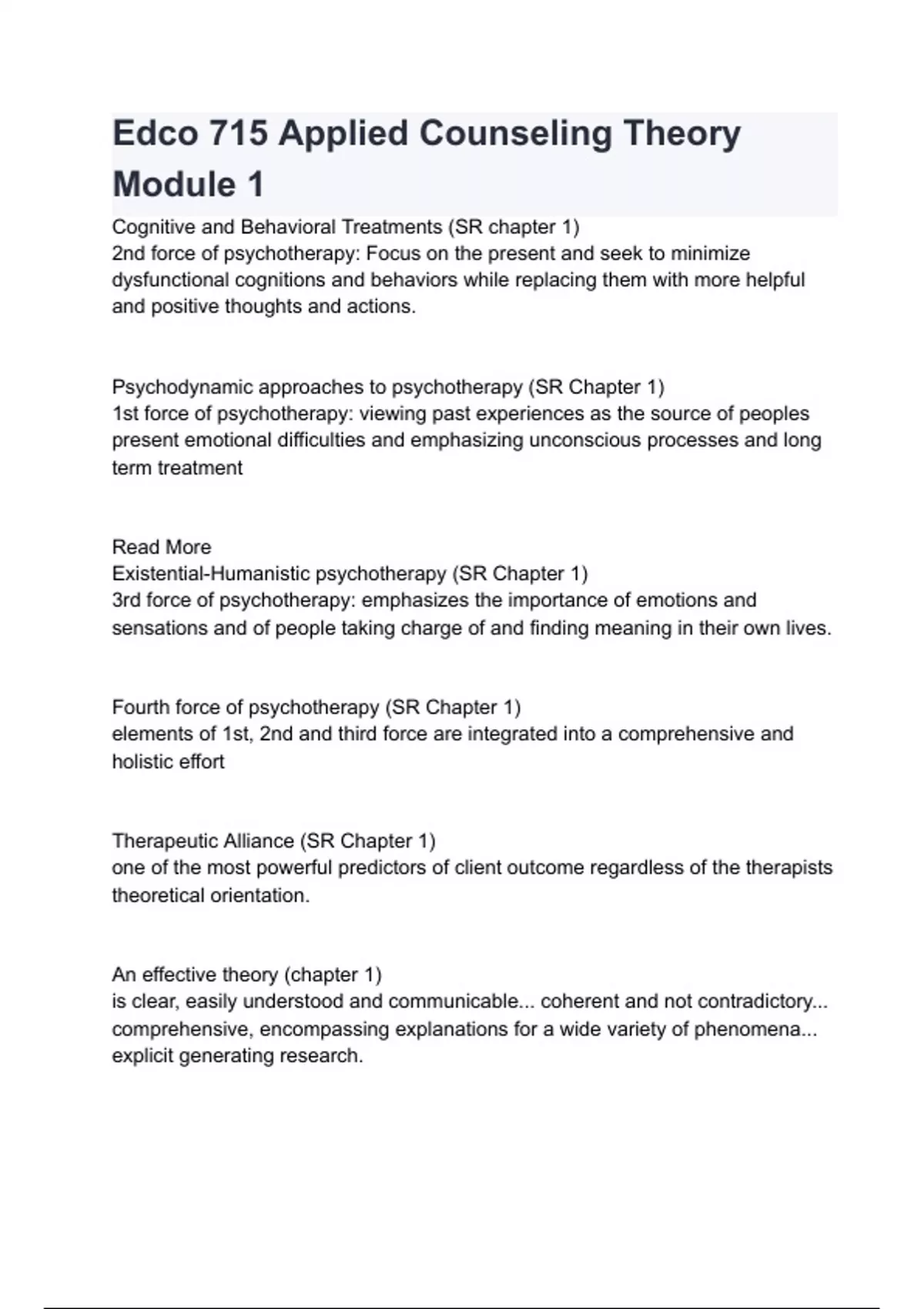 Edco 715 Applied Counseling Theory Module 1

Cognitive and Behavioral Treatments (SR chapter 1)
2nd force of psychotherapy: Focus on the present and seek to minimize dysfunctional cognitions and behaviors while replacing them with more helpful and positive thoughts and actions.

Psychodynamic approaches to psychotherapy (SR Chapter 1)
1st force of psychotherapy: viewing past experiences as the source of peoples present emotional difficulties and emphasizing unconscious processes and long term treatment

Read More
Existential-Humanistic psychotherapy (SR Chapter 1)
3rd force of psychotherapy: emphasizes the importance of emotions and sensations and of people taking charge of and finding meaning in their own lives.

Fourth force of psychotherapy (SR Chapter 1)
elements of 1st, 2nd and third force are integrated into a comprehensive and holistic effort

Therapeutic Alliance (SR Chapter 1)
one of the most powerful predictors of client outcome regardless of the therapists theoretical orientation.

An effective theory (chapter 1)
is clear, easily understood and communicable... coherent and not contradictory... comprehensive, encompassing explanations for a wide variety of phenomena... explicit generating research.